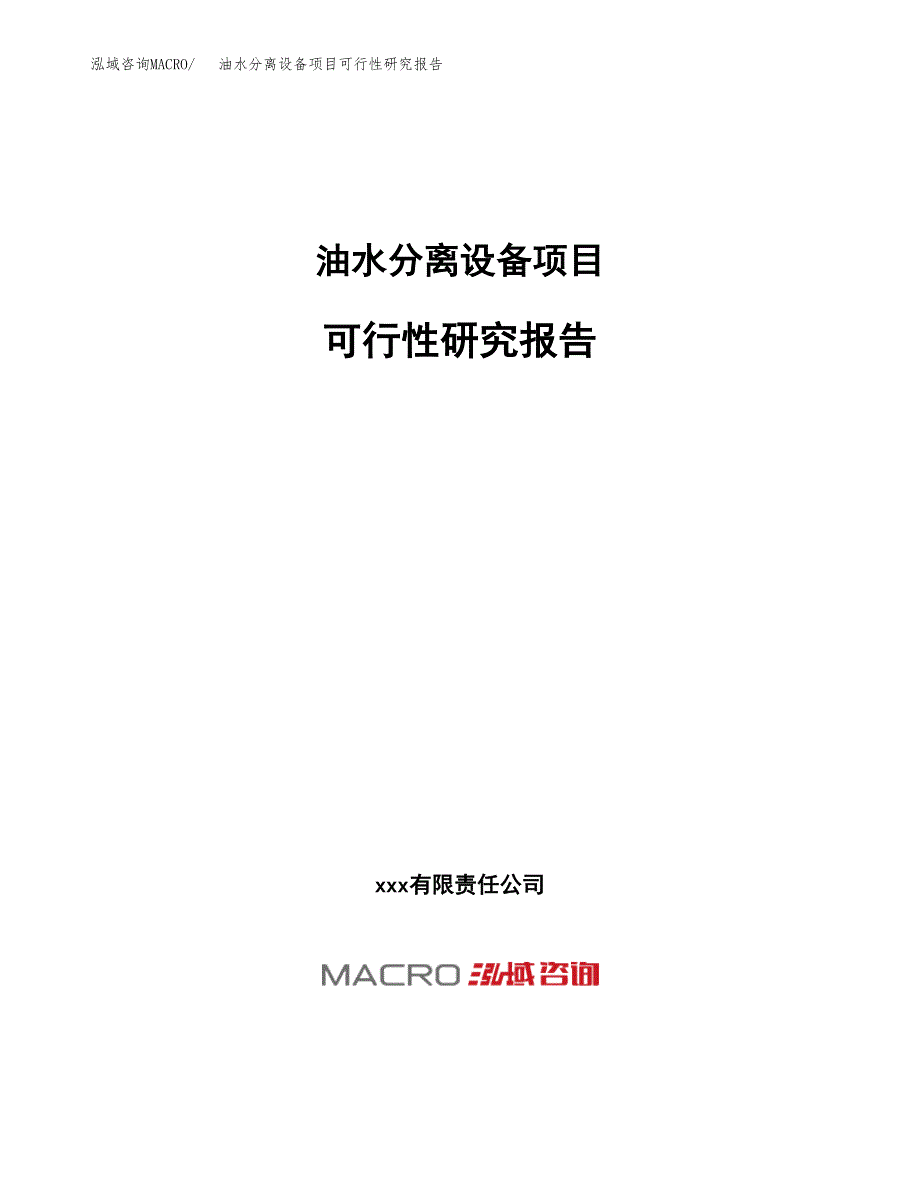 泓域咨询MACRO/ 油水分离设备项目可行性研究报告

油水分离设备项目

可行性研究报告

xxx有限责任公司

MACRO 泓域咨询